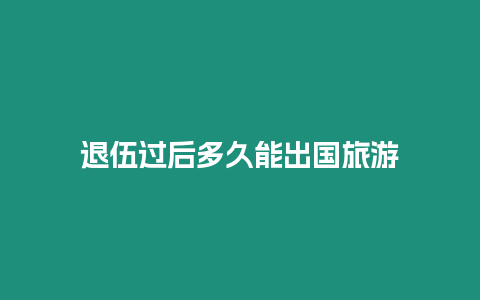 退伍过后多久能出国旅游